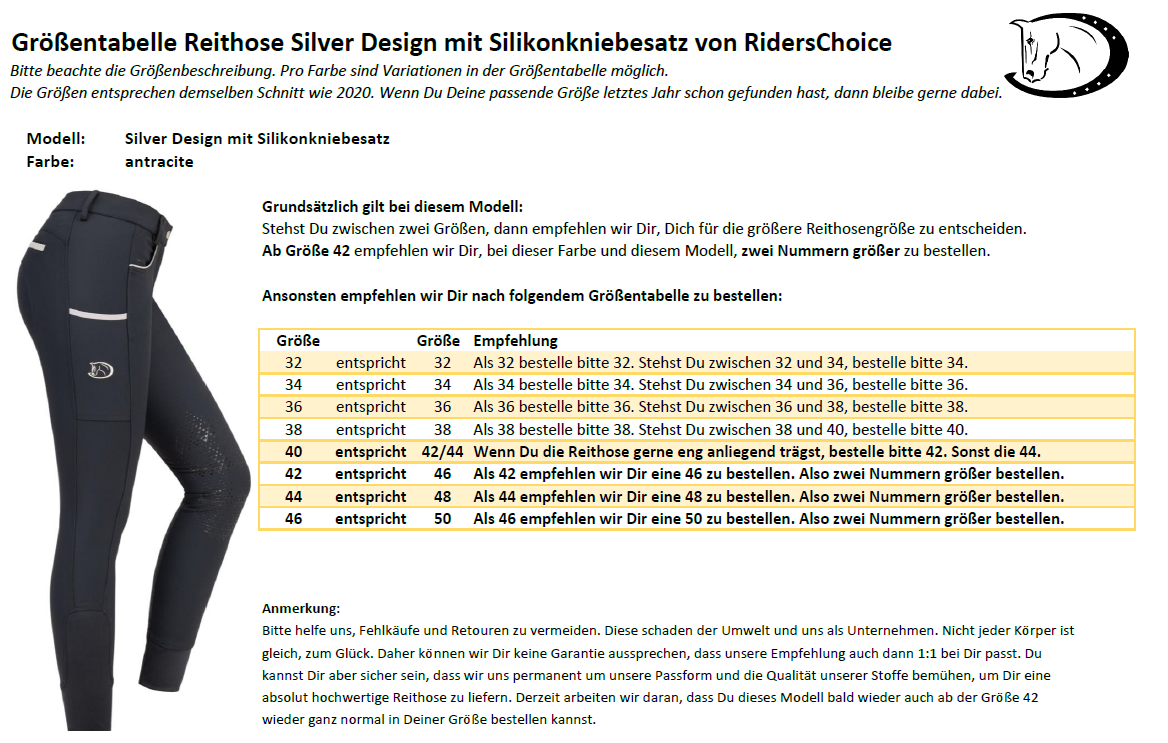 Größentabelle Reithose Silver Design mit Silikonkniebesatz von RidersChoice

Bitte beachte die Größenbeschreibung. Pro Farbe sind Variationen in der Größentabelle möglich.
Die Größen entsprechen demselben Schnitt wie 2020. Wenn Du Deine passende Größe letztes Jahr schon gefunden hast, dann bleibe gerne dabei.

Modell: Silver Design mit Silikonkniebesatz
Farbe: antracite

Grundsätzlich gilt bei diesem Modell:
Stehst Du zwischen zwei Größen, dann empfehlen wir Dir, Dich für die größere Reithosengröße zu entscheiden.
Ab Größe 42 empfehlen wir Dir, bei dieser Farbe und diesem Modell, zwei Nummern größer zu bestellen.

Ansonsten empfehlen wir Dir nach folgendem Größentabelle zu bestellen:

| Größe | | Größe | Empfehlung |
|---|---|---|---|
| 32 | entspricht | 32 | Als 32 bestelle bitte 32. Stehst Du zwischen 32 und 34, bestelle bitte 34. |
| 34 | entspricht | 34 | Als 34 bestelle bitte 34. Stehst Du zwischen 34 und 36, bestelle bitte 36. |
| 36 | entspricht | 36 | Als 36 bestelle bitte 36. Stehst Du zwischen 36 und 38, bestelle bitte 38. |
| 38 | entspricht | 38 | Als 38 bestelle bitte 38. Stehst Du zwischen 38 und 40, bestelle bitte 40. |
| 40 | entspricht | 42/44 | Wenn Du die Reithose gerne eng anliegend trägst, bestelle bitte 42. Sonst die 44. |
| 42 | entspricht | 46 | Als 42 empfehlen wir Dir eine 46 zu bestellen. Also zwei Nummern größer bestellen. |
| 44 | entspricht | 48 | Als 44 empfehlen wir Dir eine 48 zu bestellen. Also zwei Nummern größer bestellen. |
| 46 | entspricht | 50 | Als 46 empfehlen wir Dir eine 50 zu bestellen. Also zwei Nummern größer bestellen. |

Anmerkung:
Bitte helfe uns, Fehlkäufe und Retouren zu vermeiden. Diese schaden der Umwelt und uns als Unternehmen. Nicht jeder Körper ist gleich, zum Glück. Daher können wir Dir keine Garantie aussprechen, dass unsere Empfehlung auch dann 1:1 bei Dir passt. Du kannst Dir aber sicher sein, dass wir uns permanent um unsere Passform und die Qualität unserer Stoffe bemühen, um Dir eine absolut hochwertige Reithose zu liefern. Derzeit arbeiten wir daran, dass Du dieses Modell bald wieder auch ab der Größe 42 wieder ganz normal in Deiner Größe bestellen kannst.